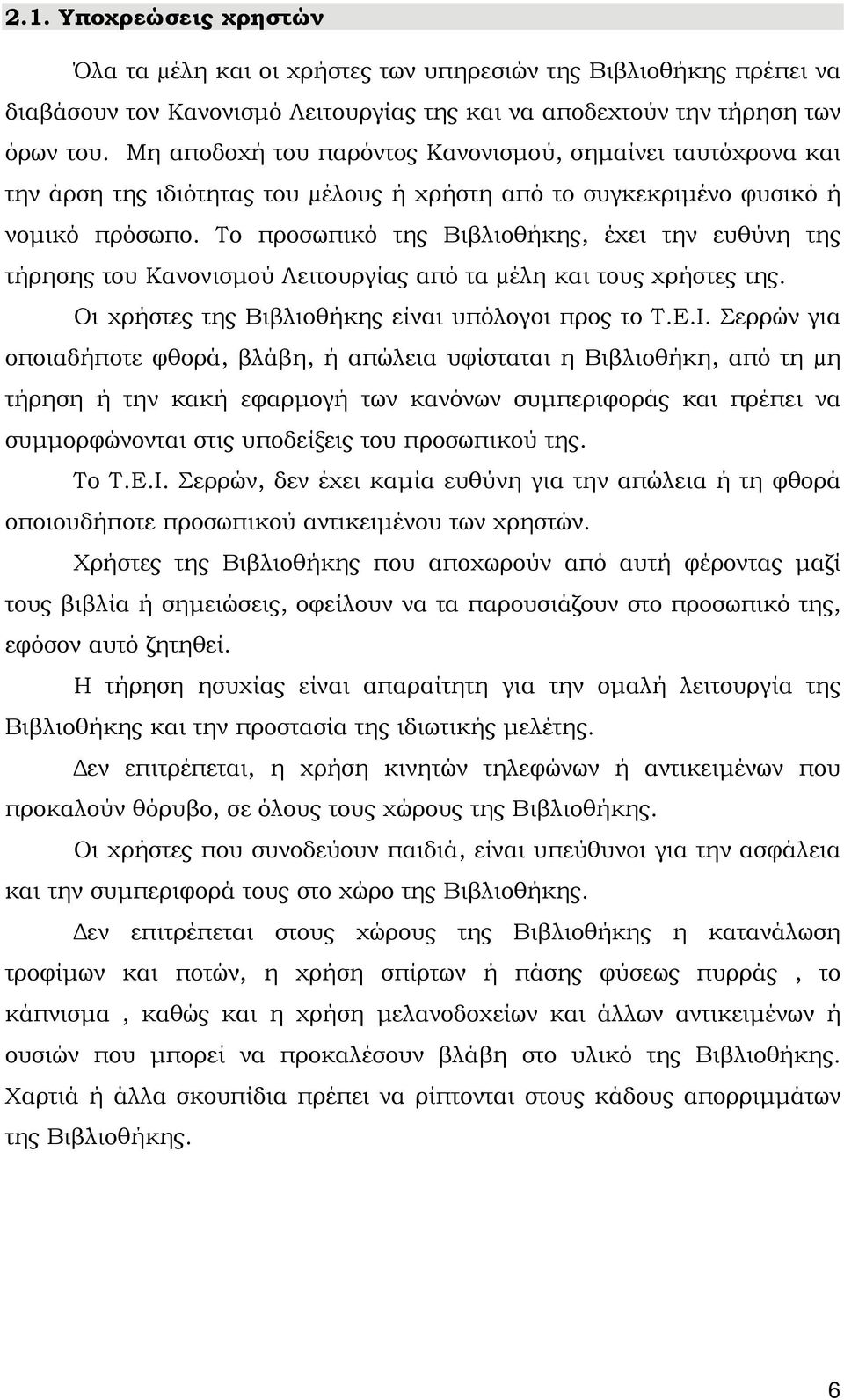 2.1. Υποχρεώσεις χρηστών

Όλα τα μέλη και οι χρήστες των υπηρεσιών της Βιβλιοθήκης πρέπει να διαβάσουν τον Κανονισμό Λειτουργίας της και να αποδεχτούν την τήρηση των όρων του. Μη αποδοχή του παρόντος Κανονισμού, σημαίνει ταυτόχρονα και την άρση της ιδιότητας του μέλους ή χρήστη από το συγκεκριμένο φυσικό ή νομικό πρόσωπο. Το προσωπικό της Βιβλιοθήκης, έχει την ευθύνη της τήρησης του Κανονισμού Λειτουργίας από τα μέλη και τους χρήστες της.

Οι χρήστες της Βιβλιοθήκης είναι υπόλογοι προς το Τ.Ε.Ι. Σερρών για οποιαδήποτε φθορά, βλάβη, ή απώλεια υφίσταται η Βιβλιοθήκη, από τη μη τήρηση ή την κακή εφαρμογή των κανόνων συμπεριφοράς και πρέπει να συμμορφώνονται στις υποδείξεις του προσωπικού της.

Το Τ.Ε.Ι. Σερρών, δεν έχει καμία ευθύνη για την απώλεια ή τη φθορά οποιουδήποτε προσωπικού αντικειμένου των χρηστών.

Χρήστες της Βιβλιοθήκης που αποχωρούν από αυτή φέροντας μαζί τους βιβλία ή σημειώσεις, οφείλουν να τα παρουσιάζουν στο προσωπικό της, εφόσον αυτό ζητηθεί.

Η τήρηση ησυχίας είναι απαραίτητη για την ομαλή λειτουργία της Βιβλιοθήκης και την προστασία της ιδιωτικής μελέτης.

Δεν επιτρέπεται, η χρήση κινητών τηλεφώνων ή αντικειμένων που προκαλούν θόρυβο, σε όλους τους χώρους της Βιβλιοθήκης.

Οι χρήστες που συνοδεύουν παιδιά, είναι υπεύθυνοι για την ασφάλεια και την συμπεριφορά τους στο χώρο της Βιβλιοθήκης.

Δεν επιτρέπεται στους χώρους της Βιβλιοθήκης η κατανάλωση τροφίμων και ποτών, η χρήση σπίρτων ή πάσης φύσεως πυρράς , το κάπνισμα , καθώς και η χρήση μελανοδοχείων και άλλων αντικειμένων ή ουσιών που μπορεί να προκαλέσουν βλάβη στο υλικό της Βιβλιοθήκης. Χαρτιά ή άλλα σκουπίδια πρέπει να ρίπτονται στους κάδους απορριμμάτων της Βιβλιοθήκης.

6